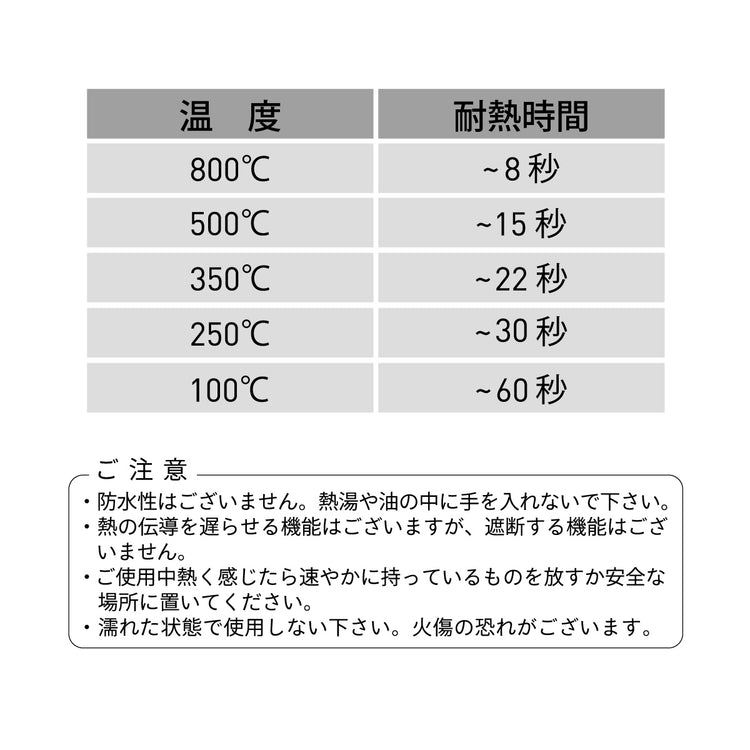 | 温　度 | 耐熱時間 |
|---|---|
| 800℃ | ~8 秒 |
| 500℃ | ~15 秒 |
| 350℃ | ~22 秒 |
| 250℃ | ~30 秒 |
| 100℃ | ~60 秒 |

ご 注 意

・防水性はございません。熱湯や油の中に手を入れないで下さい。
・熱の伝導を遅らせる機能はございますが、遮断する機能はございません。
・ご使用中熱く感じたら速やかに持っているものを放すか安全な場所に置いてください。
・濡れた状態で使用しない下さい。火傷の恐れがございます。